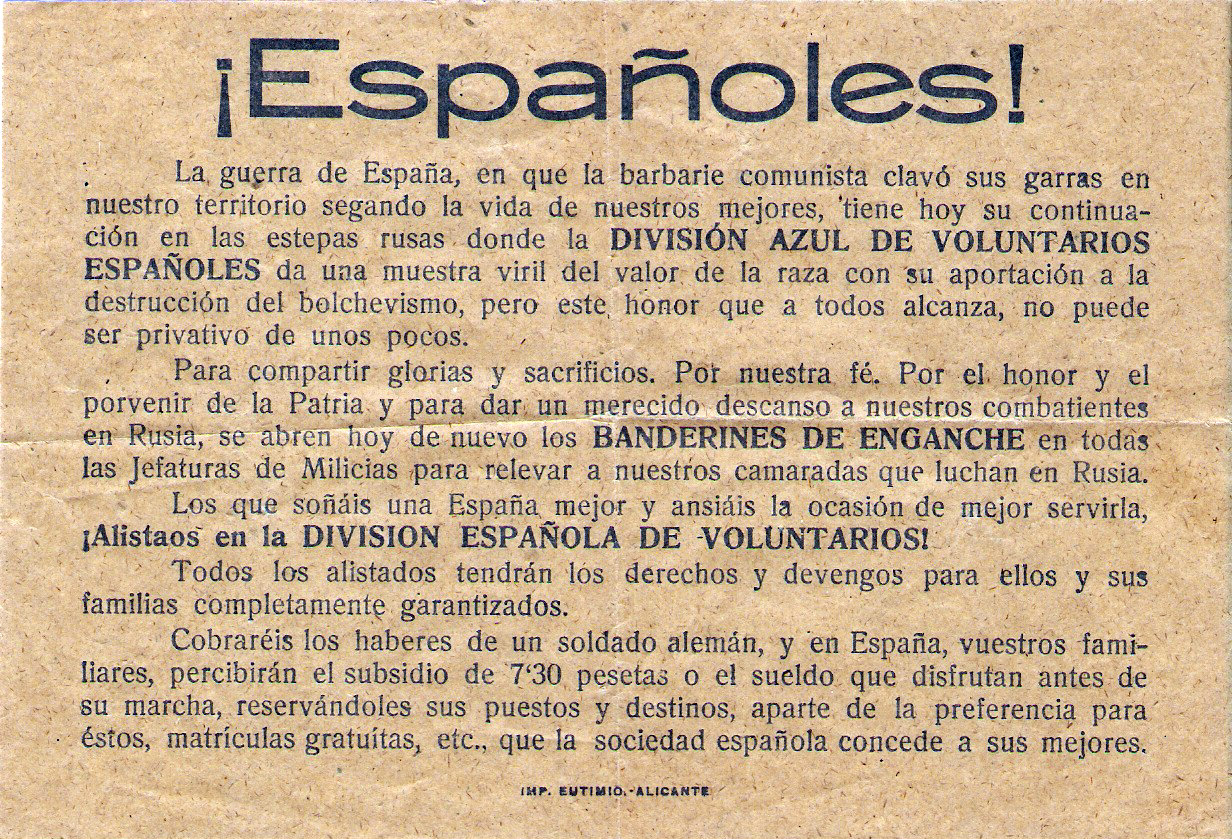 ¡Españoles!

La guerra de España, en que la barbarie comunista clavó sus garras en nuestro territorio segando la vida de nuestros mejores, tiene hoy su continuación en las estepas rusas donde la DIVISIÓN AZUL DE VOLUNTARIOS ESPAÑOLES da una muestra viril del valor de la raza con su aportación a la destrucción del bolchevismo, pero este honor que a todos alcanza, no puede ser privativo de unos pocos.

Para compartir glorias y sacrificios. Por nuestra fé. Por el honor y el porvenir de la Patria y para dar un merecido descanso a nuestros combatientes en Rusia, se abren hoy de nuevo los BANDERINES DE ENGANCHE en todas las Jefaturas de Milicias para relevar a nuestros camaradas que luchan en Rusia.

Los que soñáis una España mejor y ansiáis la ocasión de mejor servirla, ¡Alistaos en la DIVISION ESPAÑOLA DE VOLUNTARIOS!

Todos los alistados tendrán los derechos y devengos para ellos y sus familias completamente garantizados.

Cobraréis los haberes de un soldado alemán, y en España, vuestros familiares, percibirán el subsidio de 7'30 pesetas o el sueldo que disfrutan antes de su marcha, reservándoles sus puestos y destinos, aparte de la preferencia para éstos, matrículas gratuítas, etc., que la sociedad española concede a sus mejores.

IMP. EUTIMIO.-ALICANTE